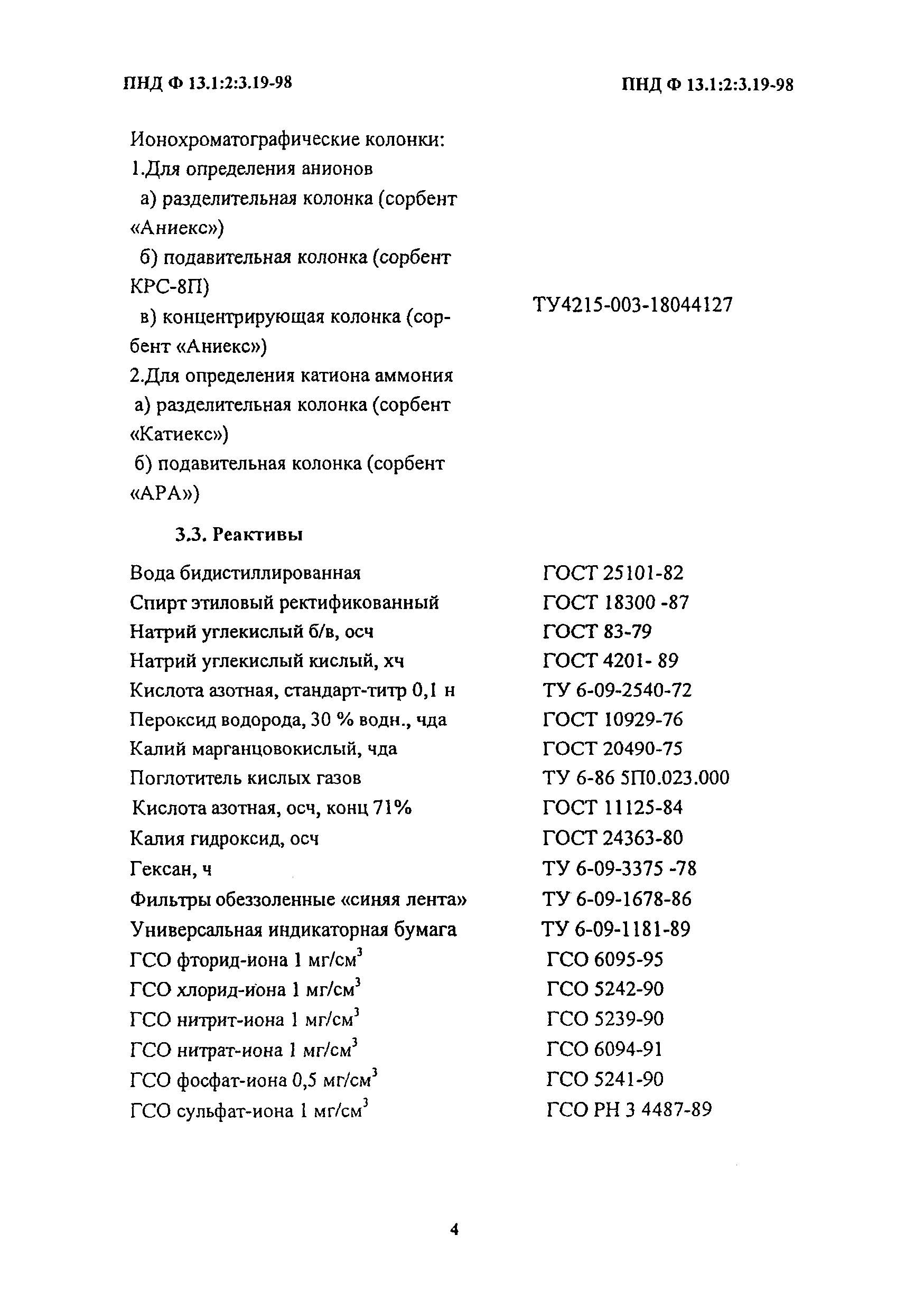 ПНД Ф 13.1:2:3.19-98

ПНД Ф 13.1:2:3.19-98

Ионохроматографические колонки:
1.Для определения анионов
а) разделительная колонка (сорбент «Аниекс»)
б) подавительная колонка (сорбент КРС-8П)
в) концентрирующая колонка (сорбент «Аниекс»)
2.Для определения катиона аммония
а) разделительная колонка (сорбент «Катиекс»)
б) подавительная колонка (сорбент «АРА»)

ТУ4215-003-18044127

3.3. Реактивы

| | |
|---|---|
| Вода бидистиллированная | ГОСТ 25101-82 |
| Спирт этиловый ректификованный | ГОСТ 18300 -87 |
| Натрий углекислый б/в, осч | ГОСТ 83-79 |
| Натрий углекислый кислый, хч | ГОСТ 4201- 89 |
| Кислота азотная, стандарт-титр 0,1 н | ТУ 6-09-2540-72 |
| Пероксид водорода, 30 % водн., чда | ГОСТ 10929-76 |
| Калий марганцовокислый, чда | ГОСТ 20490-75 |
| Поглотитель кислых газов | ТУ 6-86 5П0.023.000 |
| Кислота азотная, осч, конц 71% | ГОСТ 11125-84 |
| Калия гидроксид, осч | ГОСТ 24363-80 |
| Гексан, ч | ТУ 6-09-3375 -78 |
| Фильтры обеззоленные «синяя лента» | ТУ 6-09-1678-86 |
| Универсальная индикаторная бумага | ТУ 6-09-1181-89 |
| ГСО фторид-иона 1 мг/см$^3$ | ГСО 6095-95 |
| ГСО хлорид-иона 1 мг/см$^3$ | ГСО 5242-90 |
| ГСО нитрит-иона 1 мг/см$^3$ | ГСО 5239-90 |
| ГСО нитрат-иона 1 мг/см$^3$ | ГСО 6094-91 |
| ГСО фосфат-иона 0,5 мг/см$^3$ | ГСО 5241-90 |
| ГСО сульфат-иона 1 мг/см$^3$ | ГСО РН 3 4487-89 |

4